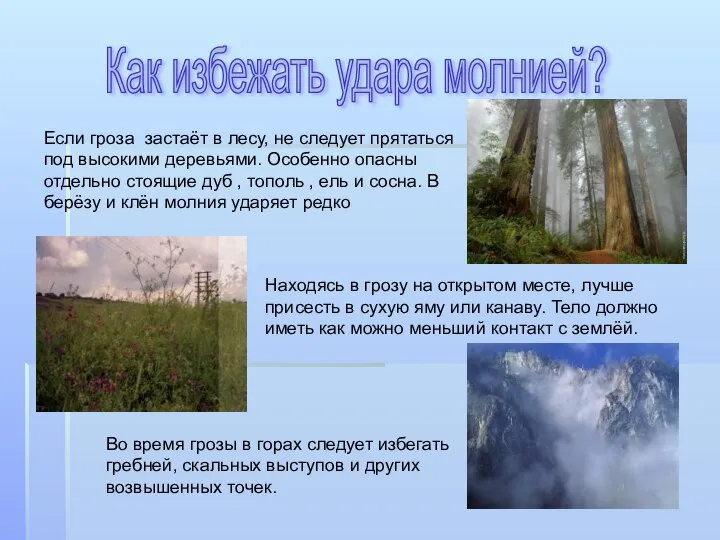 Как избежать удара молнией?

Если гроза застаёт в лесу, не следует прятаться под высокими деревьями. Особенно опасны отдельно стоящие дуб , тополь , ель и сосна. В берёзу и клён молния ударяет редко

Находясь в грозу на открытом месте, лучше присесть в сухую яму или канаву. Тело должно иметь как можно меньший контакт с землёй.

Во время грозы в горах следует избегать гребней, скальных выступов и других возвышенных точек.